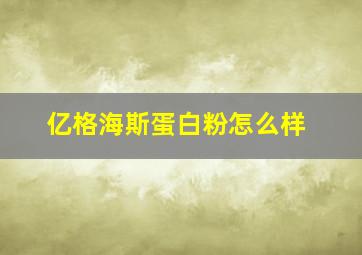 亿格海斯蛋白粉怎么样